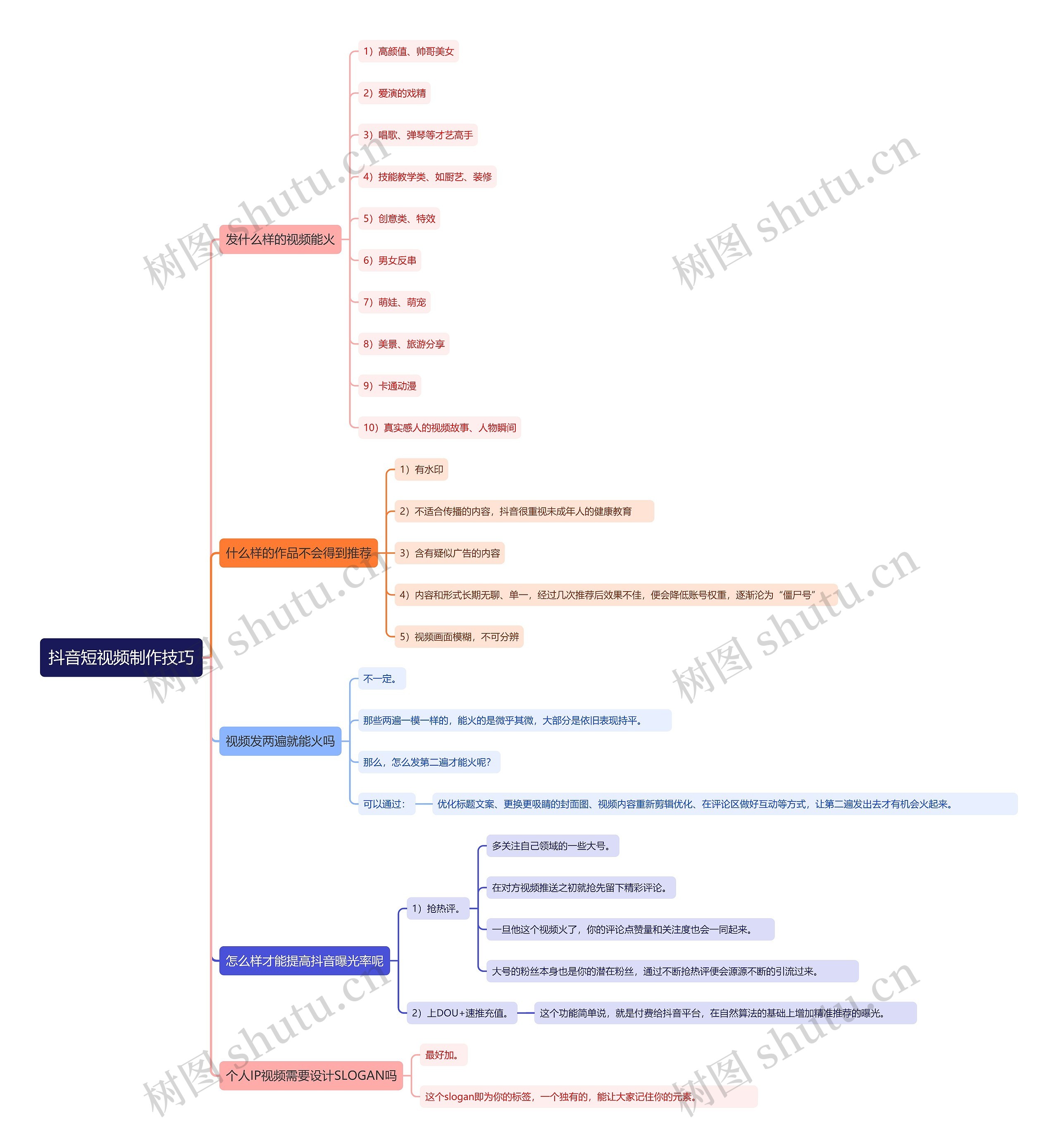 抖音短视频制作技巧

发什么样的视频能火

1）高颜值、帅哥美女

2）爱演的戏精

3）唱歌、弹琴等才艺高手

4）技能教学类、如厨艺、装修

5）创意类、特效

6）男女反串

7）萌娃、萌宠

8）美景、旅游分享

9）卡通动漫

10）真实感人的视频故事、人物瞬间

什么样的作品不会得到推荐

1）有水印

2）不适合传播的内容，抖音很重视未成年人的健康教育

3）含有疑似广告的内容

4）内容和形式长期无聊、单一，经过几次推荐后效果不佳，便会降低账号权重，逐渐沦为“僵尸号”

5）视频画面模糊，不可分辨

视频发两遍就能火吗

不一定。

那些两遍一模一样的，能火的是微乎其微，大部分是依旧表现持平。

那么，怎么发第二遍才能火呢？

可以通过：

优化标题文案、更换更吸睛的封面图、视频内容重新剪辑优化、在评论区做好互动等方式，让第二遍发出去才有机会火起来。

怎么样才能提高抖音曝光率呢

1）抢热评。

多关注自己领域的一些大号。

在对方视频推送之初就抢先留下精彩评论。

一旦他这个视频火了，你的评论点赞量和关注度也会一同起来。

大号的粉丝本身也是你的潜在粉丝，通过不断抢热评便会源源不断的引流过来。

2）上DOU+速推充值。

这个功能简单说，就是付费给抖音平台，在自然算法的基础上增加精准推荐的曝光。

个人IP视频需要设计SLOGAN吗

最好加。

这个slogan即为你的标签，一个独有的，能让大家记住你的元素。

树图 shutu.cn
树图 shutu.cn
树图 shutu.cn
树图 shutu.cn
树图 shutu.cn
树图 shutu.cn